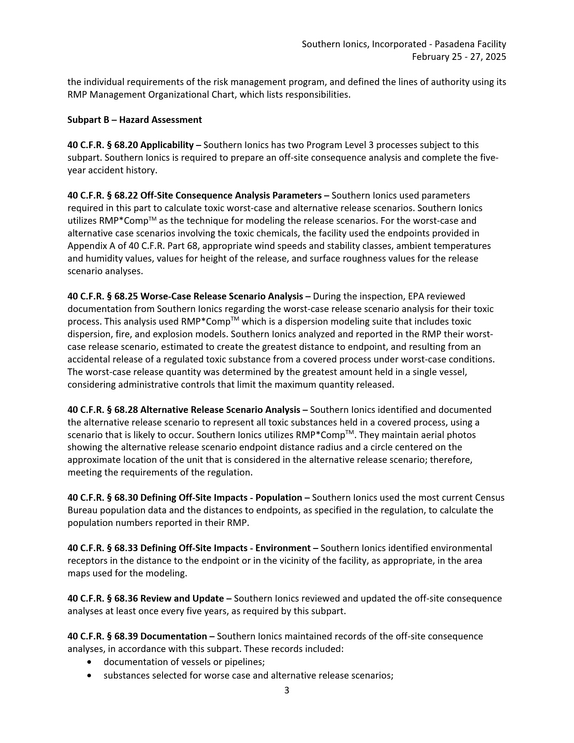 Southern Ionics, Incorporated - Pasadena Facility
February 25 - 27, 2025

the individual requirements of the risk management program, and defined the lines of authority using its RMP Management Organizational Chart, which lists responsibilities.

Subpart B – Hazard Assessment

40 C.F.R. § 68.20 Applicability – Southern Ionics has two Program Level 3 processes subject to this subpart. Southern Ionics is required to prepare an off-site consequence analysis and complete the five-year accident history.

40 C.F.R. § 68.22 Off-Site Consequence Analysis Parameters – Southern Ionics used parameters required in this part to calculate toxic worst-case and alternative release scenarios. Southern Ionics utilizes RMP*Comp™ as the technique for modeling the release scenarios. For the worst-case and alternative case scenarios involving the toxic chemicals, the facility used the endpoints provided in Appendix A of 40 C.F.R. Part 68, appropriate wind speeds and stability classes, ambient temperatures and humidity values, values for height of the release, and surface roughness values for the release scenario analyses.

40 C.F.R. § 68.25 Worse-Case Release Scenario Analysis – During the inspection, EPA reviewed documentation from Southern Ionics regarding the worst-case release scenario analysis for their toxic process. This analysis used RMP*Comp™ which is a dispersion modeling suite that includes toxic dispersion, fire, and explosion models. Southern Ionics analyzed and reported in the RMP their worst-case release scenario, estimated to create the greatest distance to endpoint, and resulting from an accidental release of a regulated toxic substance from a covered process under worst-case conditions. The worst-case release quantity was determined by the greatest amount held in a single vessel, considering administrative controls that limit the maximum quantity released.

40 C.F.R. § 68.28 Alternative Release Scenario Analysis – Southern Ionics identified and documented the alternative release scenario to represent all toxic substances held in a covered process, using a scenario that is likely to occur. Southern Ionics utilizes RMP*Comp™. They maintain aerial photos showing the alternative release scenario endpoint distance radius and a circle centered on the approximate location of the unit that is considered in the alternative release scenario; therefore, meeting the requirements of the regulation.

40 C.F.R. § 68.30 Defining Off-Site Impacts - Population – Southern Ionics used the most current Census Bureau population data and the distances to endpoints, as specified in the regulation, to calculate the population numbers reported in their RMP.

40 C.F.R. § 68.33 Defining Off-Site Impacts - Environment – Southern Ionics identified environmental receptors in the distance to the endpoint or in the vicinity of the facility, as appropriate, in the area maps used for the modeling.

40 C.F.R. § 68.36 Review and Update – Southern Ionics reviewed and updated the off-site consequence analyses at least once every five years, as required by this subpart.

40 C.F.R. § 68.39 Documentation – Southern Ionics maintained records of the off-site consequence analyses, in accordance with this subpart. These records included:
• documentation of vessels or pipelines;
• substances selected for worse case and alternative release scenarios;

3